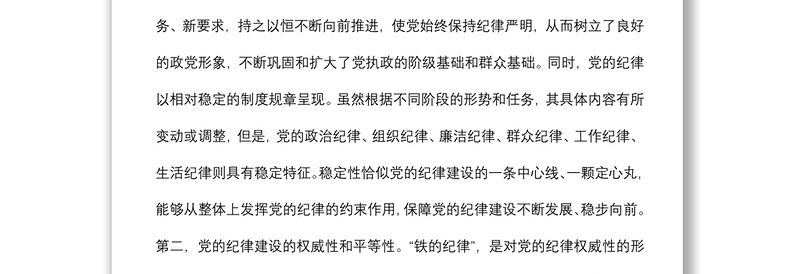 务、新要求，持之以恒不断向前推进，使党始终保持纪律严明，从而树立了良好的政党形象，不断巩固和扩大了党执政的阶级基础和群众基础。同时，党的纪律以相对稳定的制度规章呈现。虽然根据不同阶段的形势和任务，其具体内容有所变动或调整，但是，党的政治纪律、组织纪律、廉洁纪律、群众纪律、工作纪律、生活纪律则具有稳定特征。稳定性恰似党的纪律建设的一条中心线、一颗定心丸，能够从整体上发挥党的纪律的约束作用，保障党的纪律建设不断发展、稳步向前。

第二，党的纪律建设的权威性和平等性。“铁的纪律”，是对党的纪律权威性的形